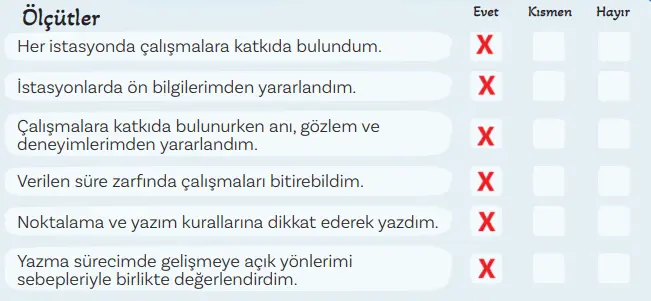 | Ölçütler | Evet | Kısmen | Hayır |
|---|---|---|---|
| Her istasyonda çalışmalara katkıda bulundum. | X | | |
| İstasyonlarda ön bilgilerimden yararlandım. | X | | |
| Çalışmalara katkıda bulunurken anı, gözlem ve deneyimlerimden yararlandım. | X | | |
| Verilen süre zarfında çalışmaları bitirebildim. | X | | |
| Noktalama ve yazım kurallarına dikkat ederek yazdım. | X | | |
| Yazma sürecimde gelişmeye açık yönlerimi sebepleriyle birlikte değerlendirdim. | X | | |